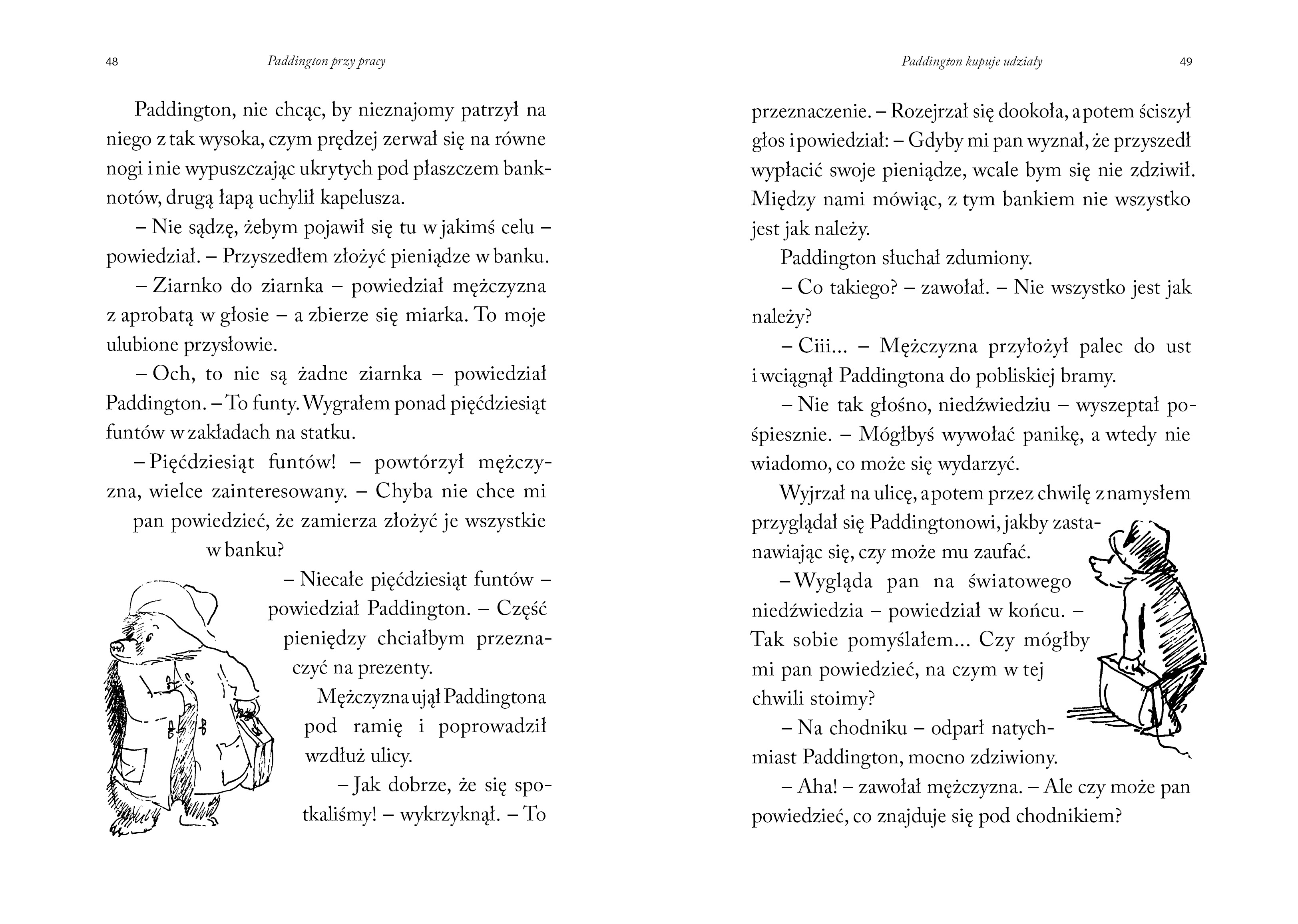 48 Paddington przy pracy

Paddington, nie chcąc, by nieznajomy patrzył na niego z tak wysoka, czym prędzej zerwał się na równe nogi i nie wypuszczając ukrytych pod płaszczem banknotów, drugą łapą uchylił kapelusza.

– Nie sądzę, żebym pojawił się tu w jakimś celu – powiedział. – Przyszedłem złożyć pieniądze w banku.

– Ziarnko do ziarnka – powiedział mężczyzna z aprobatą w głosie – a zbierze się miarka. To moje ulubione przysłowie.

– Och, to nie są żadne ziarnka – powiedział Paddington. – To funty. Wygrałem ponad pięćdziesiąt funtów w zakładach na statku.

– Pięćdziesiąt funtów! – powtórzył mężczyzna, wielce zainteresowany. – Chyba nie chce mi pan powiedzieć, że zamierza złożyć je wszystkie w banku?

– Niecałe pięćdziesiąt funtów – powiedział Paddington. – Część pieniędzy chciałbym przeznaczyć na prezenty.

Mężczyzna ujął Paddingtona pod ramię i poprowadził wzdłuż ulicy.

– Jak dobrze, że się spotkaliśmy! – wykrzyknął. – To

Paddington kupuje udziały 49

przeznaczenie. – Rozejrzał się dookoła, a potem ściszył głos i powiedział: – Gdyby mi pan wyznał, że przyszedł wypłacić swoje pieniądze, wcale bym się nie zdziwił. Między nami mówiąc, z tym bankiem nie wszystko jest jak należy.

Paddington słuchał zdumiony.

– Co takiego? – zawołał. – Nie wszystko jest jak należy?

– Ciii... – Mężczyzna przyłożył palec do ust i wciągnął Paddingtona do pobliskiej bramy.

– Nie tak głośno, niedźwiedziu – wyszeptał pośpiesznie. – Mógłbyś wywołać panikę, a wtedy nie wiadomo, co może się wydarzyć.

Wyjrzał na ulicę, a potem przez chwilę z namysłem przyglądał się Paddingtonowi, jakby zastanawiając się, czy może mu zaufać.

– Wygląda pan na światowego niedźwiedzia – powiedział w końcu. – Tak sobie pomyślałem... Czy mógłby mi pan powiedzieć, na czym w tej chwili stoimy?

– Na chodniku – odparł natychmiast Paddington, mocno zdziwiony.

– Aha! – zawołał mężczyzna. – Ale czy może pan powiedzieć, co znajduje się pod chodnikiem?